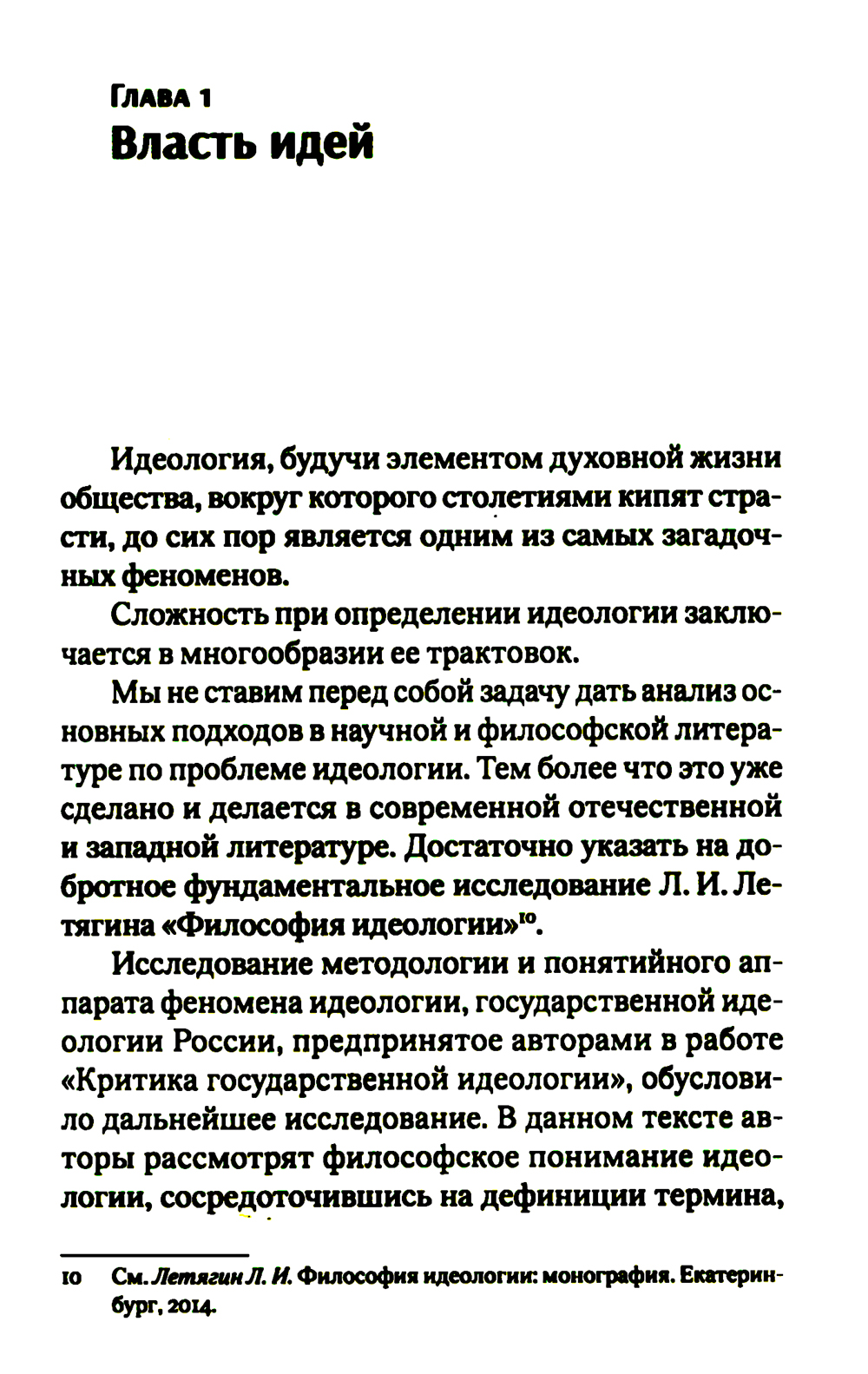 Глава 1
Власть идей

Идеология, будучи элементом духовной жизни общества, вокруг которого столетиями кипят страсти, до сих пор является одним из самых загадочных феноменов.

Сложность при определении идеологии заключается в многообразии ее трактовок.

Мы не ставим перед собой задачу дать анализ основных подходов в научной и философской литературе по проблеме идеологии. Тем более что это уже сделано и делается в современной отечественной и западной литературе. Достаточно указать на добротное фундаментальное исследование Л. И. Летягина «Философия идеологии»$^{10}$.

Исследование методологии и понятийного аппарата феномена идеологии, государственной идеологии России, предпринятое авторами в работе «Критика государственной идеологии», обусловило дальнейшее исследование. В данном тексте авторы рассмотрят философское понимание идеологии, сосредоточившись на дефиниции термина,

10 См. Летягин Л. И. Философия идеологии: монография. Екатеринбург, 2014.